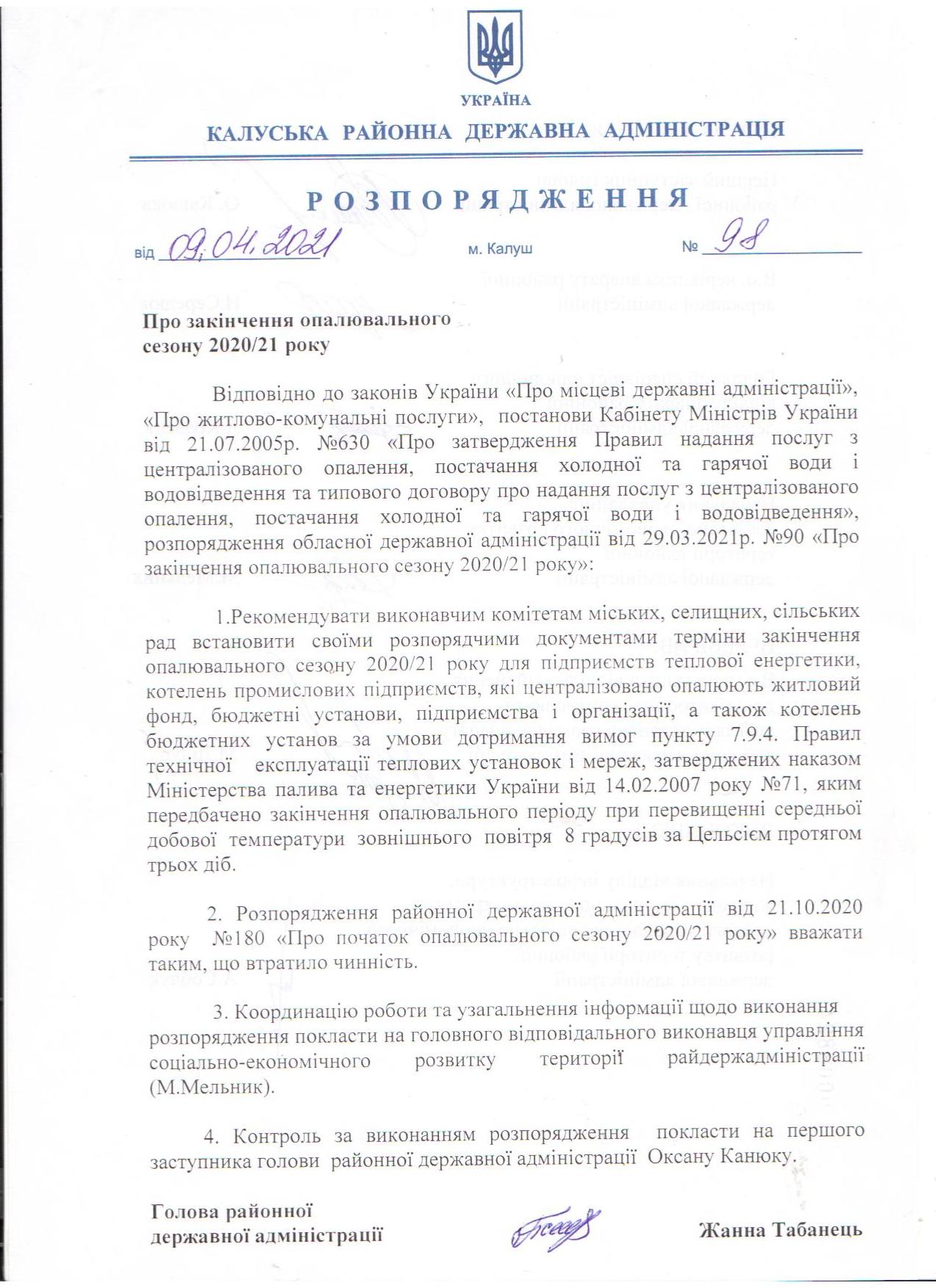 УКРАЇНА

КАЛУСЬКА РАЙОННА ДЕРЖАВНА АДМІНІСТРАЦІЯ

РОЗПОРЯДЖЕННЯ

від 09.04.2021 м. Калуш № 98

Про закінчення опалювального сезону 2020/21 року

Відповідно до законів України «Про місцеві державні адміністрації», «Про житлово-комунальні послуги», постанови Кабінету Міністрів України від 21.07.2005р. №630 «Про затвердження Правил надання послуг з централізованого опалення, постачання холодної та гарячої води і водовідведення та типового договору про надання послуг з централізованого опалення, постачання холодної та гарячої води і водовідведення», розпорядження обласної державної адміністрації від 29.03.2021р. №90 «Про закінчення опалювального сезону 2020/21 року»:

1.Рекомендувати виконавчим комітетам міських, селищних, сільських рад встановити своїми розпорядчими документами терміни закінчення опалювального сезону 2020/21 року для підприємств теплової енергетики, котелень промислових підприємств, які централізовано опалюють житловий фонд, бюджетні установи, підприємства і організації, а також котелень бюджетних установ за умови дотримання вимог пункту 7.9.4. Правил технічної експлуатації теплових установок і мереж, затверджених наказом Міністерства палива та енергетики України від 14.02.2007 року №71, яким передбачено закінчення опалювального періоду при перевищенні середньої добової температури зовнішнього повітря 8 градусів за Цельсієм протягом трьох діб.

2. Розпорядження районної державної адміністрації від 21.10.2020 року №180 «Про початок опалювального сезону 2020/21 року» вважати таким, що втратило чинність.

3. Координацію роботи та узагальнення інформації щодо виконання розпорядження покласти на головного відповідального виконавця управління соціально-економічного розвитку території райдержадміністрації (М.Мельник).

4. Контроль за виконанням розпорядження покласти на першого заступника голови районної державної адміністрації Оксану Канюку.

Голова районної
державної адміністрації

Жанна Табанець